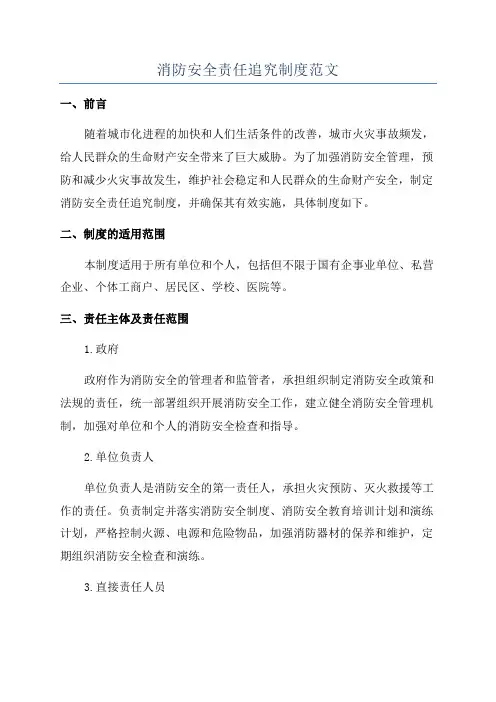 消防安全责任追究制度范文

一、前言

随着城市化进程的加快和人们生活条件的改善，城市火灾事故频发，给人民群众的生命财产安全带来了巨大威胁。为了加强消防安全管理，预防和减少火灾事故发生，维护社会稳定和人民群众的生命财产安全，制定消防安全责任追究制度，并确保其有效实施，具体制度如下。

二、制度的适用范围

本制度适用于所有单位和个人，包括但不限于国有企事业单位、私营企业、个体工商户、居民区、学校、医院等。

三、责任主体及责任范围

1.政府

政府作为消防安全的管理者和监管者，承担组织制定消防安全政策和法规的责任，统一部署组织开展消防安全工作，建立健全消防安全管理机制，加强对单位和个人的消防安全检查和指导。

2.单位负责人

单位负责人是消防安全的第一责任人，承担火灾预防、灭火救援等工作的责任。负责制定并落实消防安全制度、消防安全教育培训计划和演练计划，严格控制火源、电源和危险物品，加强消防器材的保养和维护，定期组织消防安全检查和演练。

3.直接责任人员